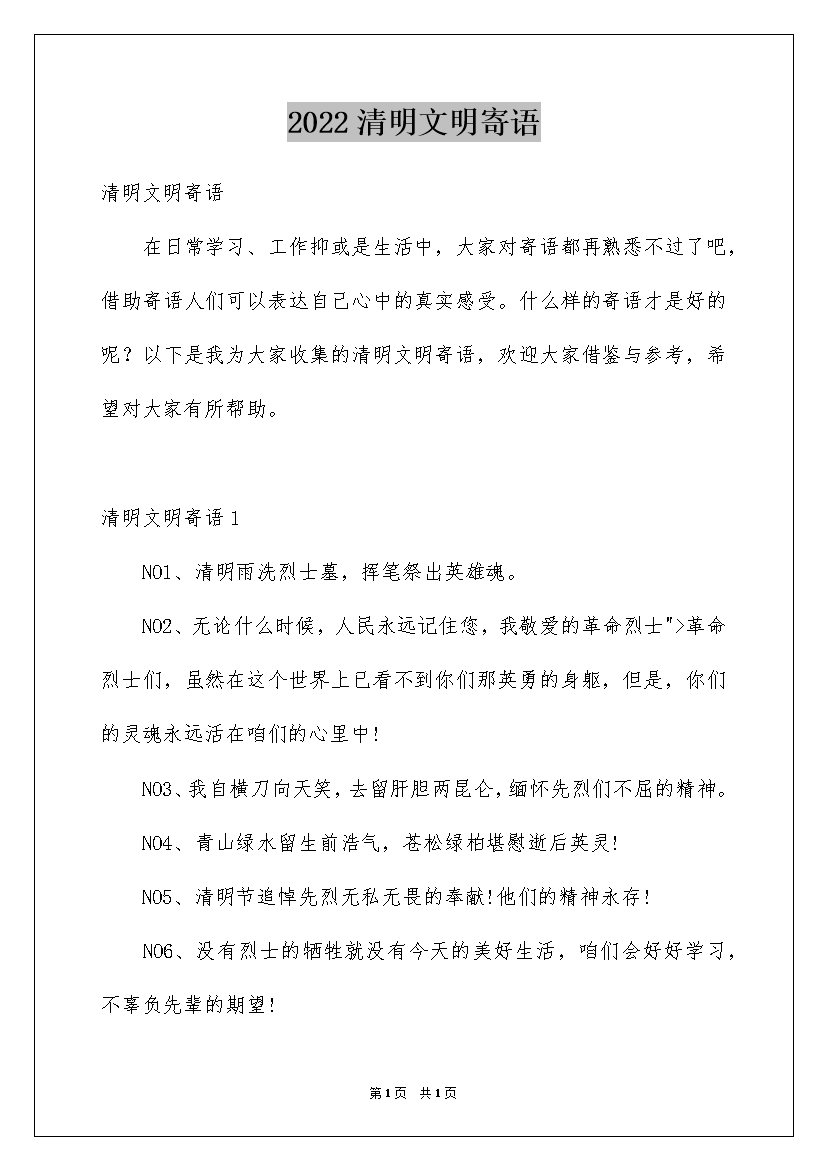 2022清明文明寄语

清明文明寄语

在日常学习、工作抑或是生活中，大家对寄语都再熟悉不过了吧，借助寄语人们可以表达自己心中的真实感受。什么样的寄语才是好的呢？以下是我为大家收集的清明文明寄语，欢迎大家借鉴与参考，希望对大家有所帮助。

清明文明寄语1

NO1、清明雨洗烈士墓，挥笔祭出英雄魂。

NO2、无论什么时候，人民永远记住您，我敬爱的革命烈士">革命烈士们，虽然在这个世界上已看不到你们那英勇的身躯，但是，你们的灵魂永远活在咱们的心里中!

NO3、我自横刀向天笑，去留肝胆两昆仑，缅怀先烈们不屈的精神。

NO4、青山绿水留生前浩气，苍松绿柏堪慰逝后英灵!

NO5、清明节追悼先烈无私无畏的奉献!他们的精神永存!

NO6、没有烈士的牺牲就没有今天的美好生活，咱们会好好学习，不辜负先辈的期望!

第1页 共1页